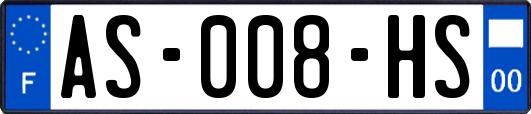 F

AS-008-HS

00